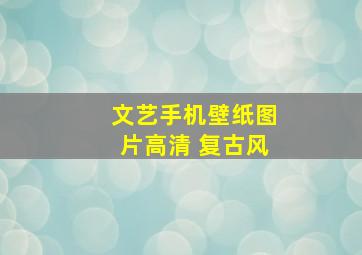 文艺手机壁纸图片高清 复古风